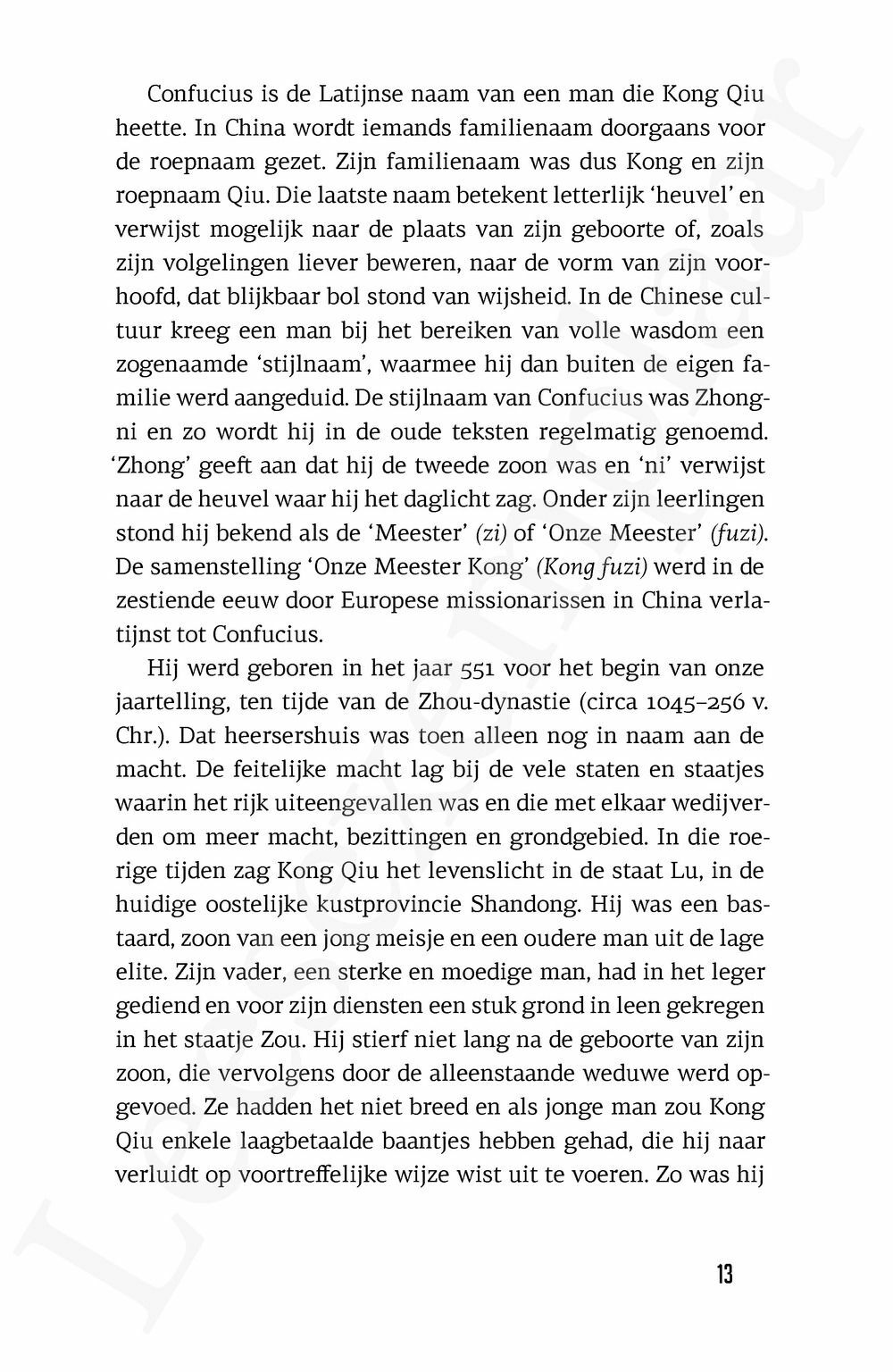 Confucius is de Latijnse naam van een man die Kong Qiu heette. In China wordt iemands familienaam doorgaans voor de roepnaam gezet. Zijn familienaam was dus Kong en zijn roepnaam Qiu. Die laatste naam betekent letterlijk 'heuvel' en verwijst mogelijk naar de plaats van zijn geboorte of, zoals zijn volgelingen liever beweren, naar de vorm van zijn voorhoofd, dat blijkbaar bol stond van wijsheid. In de Chinese cultuur kreeg een man bij het bereiken van volle wasdom een zogenaamde 'stijlnaam', waarmee hij dan buiten de eigen familie werd aangeduid. De stijlnaam van Confucius was Zhongni en zo wordt hij in de oude teksten regelmatig genoemd. 'Zhong' geeft aan dat hij de tweede zoon was en 'ni' verwijst naar de heuvel waar hij het daglicht zag. Onder zijn leerlingen stond hij bekend als de 'Meester' (zi) of 'Onze Meester' (fuzi). De samenstelling 'Onze Meester Kong' (Kong fuzi) werd in de zestiende eeuw door Europese missionarissen in China verlatijnst tot Confucius.

Hij werd geboren in het jaar 551 voor het begin van onze jaartelling, ten tijde van de Zhou-dynastie (circa 1045–256 v. Chr.). Dat heersershuis was toen alleen nog in naam aan de macht. De feitelijke macht lag bij de vele staten en staatjes waarin het rijk uiteengevallen was en die met elkaar wedijverden om meer macht, bezittingen en grondgebied. In die roerige tijden zag Kong Qiu het levenslicht in de staat Lu, in de huidige oostelijke kustprovincie Shandong. Hij was een bastaard, zoon van een jong meisje en een oudere man uit de lage elite. Zijn vader, een sterke en moedige man, had in het leger gediend en voor zijn diensten een stuk grond in leen gekregen in het staatje Zou. Hij stierf niet lang na de geboorte van zijn zoon, die vervolgens door de alleenstaande weduwe werd opgevoed. Ze hadden het niet breed en als jonge man zou Kong Qiu enkele laagbetaalde baantjes hebben gehad, die hij naar verluidt op voortreffelijke wijze wist uit te voeren. Zo was hij

13